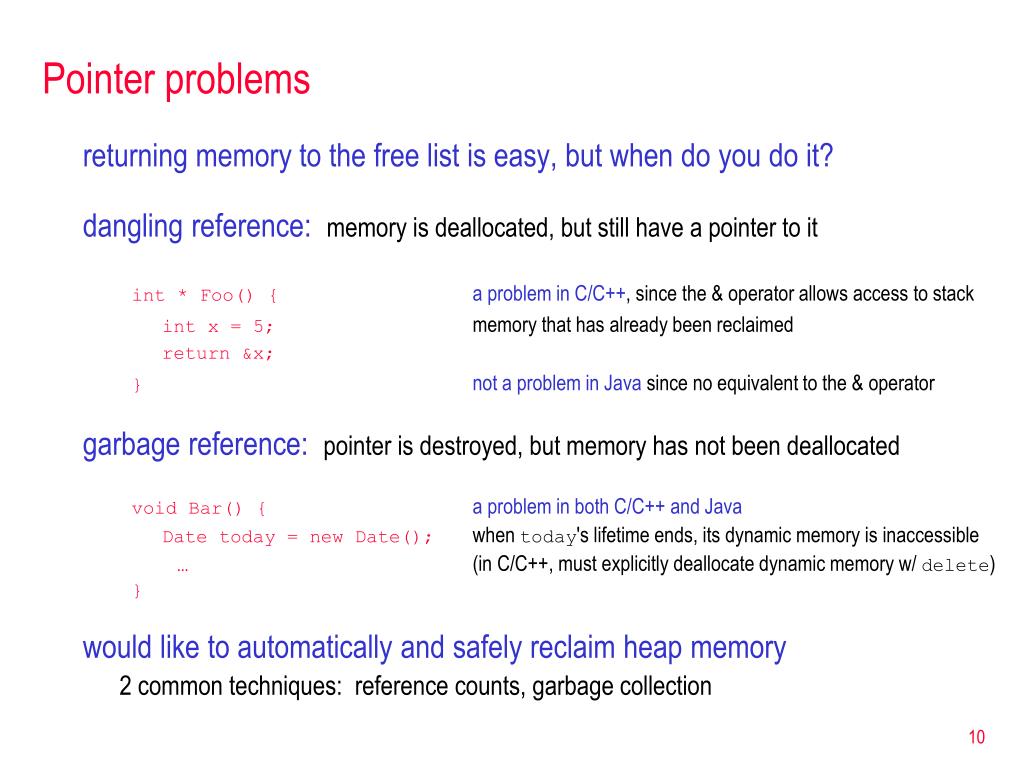 Pointer problems

returning memory to the free list is easy, but when do you do it?

dangling reference: memory is deallocated, but still have a pointer to it

int * Foo() {
int x = 5;
return &x;
}

a problem in C/C++, since the & operator allows access to stack memory that has already been reclaimed

not a problem in Java since no equivalent to the & operator

garbage reference: pointer is destroyed, but memory has not been deallocated

void Bar() {
Date today = new Date();
…
}

a problem in both C/C++ and Java
when today's lifetime ends, its dynamic memory is inaccessible
(in C/C++, must explicitly deallocate dynamic memory w/ delete)

would like to automatically and safely reclaim heap memory
2 common techniques: reference counts, garbage collection

10